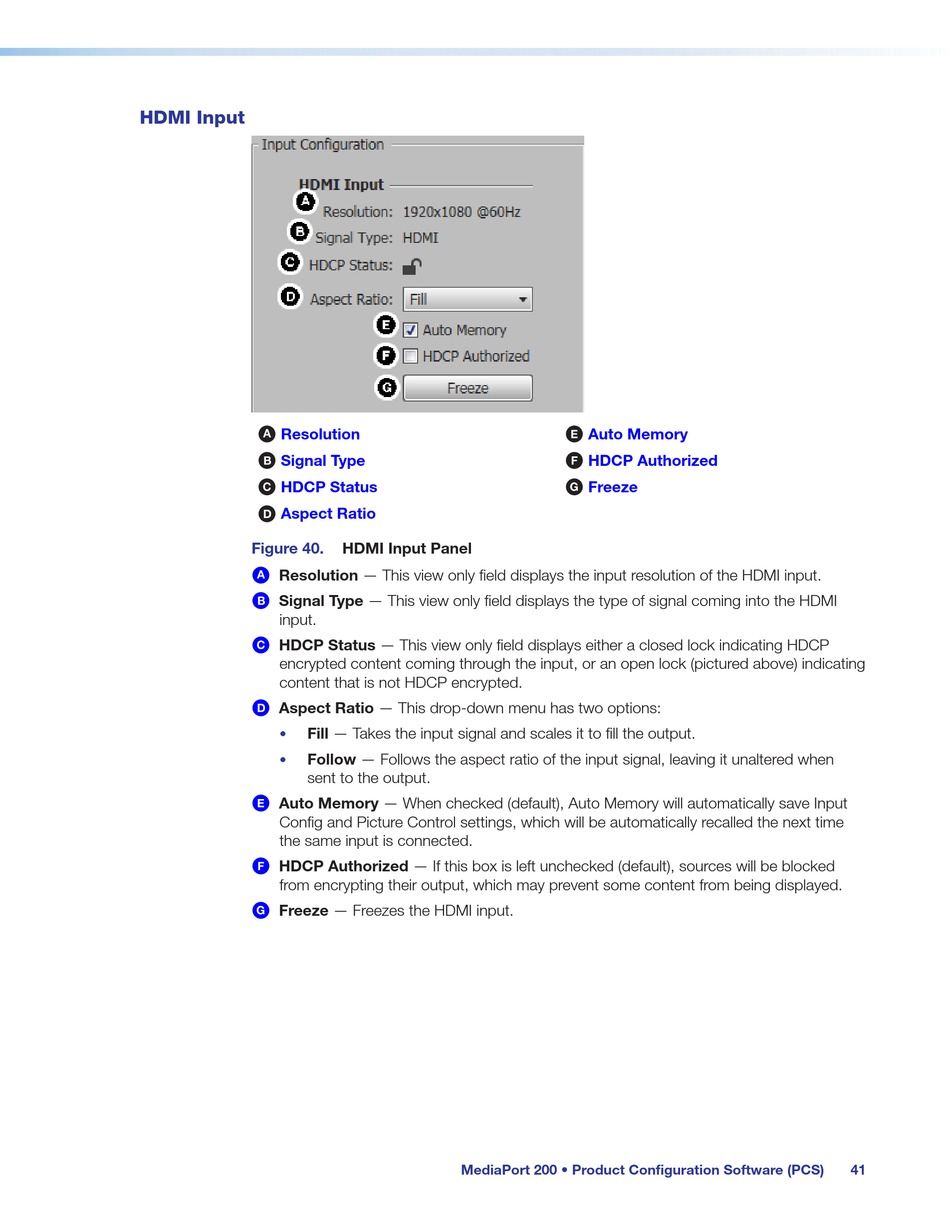 HDMI Input

Input Configuration

HDMI Input

A Resolution: 1920x1080 @60Hz

B Signal Type: HDMI

C HDCP Status:

D Aspect Ratio: Fill

E Auto Memory

F HDCP Authorized

G Freeze

A Resolution
B Signal Type
C HDCP Status
D Aspect Ratio
E Auto Memory
F HDCP Authorized
G Freeze

Figure 40. HDMI Input Panel

A Resolution — This view only field displays the input resolution of the HDMI input.

B Signal Type — This view only field displays the type of signal coming into the HDMI input.

C HDCP Status — This view only field displays either a closed lock indicating HDCP encrypted content coming through the input, or an open lock (pictured above) indicating content that is not HDCP encrypted.

D Aspect Ratio — This drop-down menu has two options:

• Fill — Takes the input signal and scales it to fill the output.

• Follow — Follows the aspect ratio of the input signal, leaving it unaltered when sent to the output.

E Auto Memory — When checked (default), Auto Memory will automatically save Input Config and Picture Control settings, which will be automatically recalled the next time the same input is connected.

F HDCP Authorized — If this box is left unchecked (default), sources will be blocked from encrypting their output, which may prevent some content from being displayed.

G Freeze — Freezes the HDMI input.

MediaPort 200 • Product Configuration Software (PCS) 41